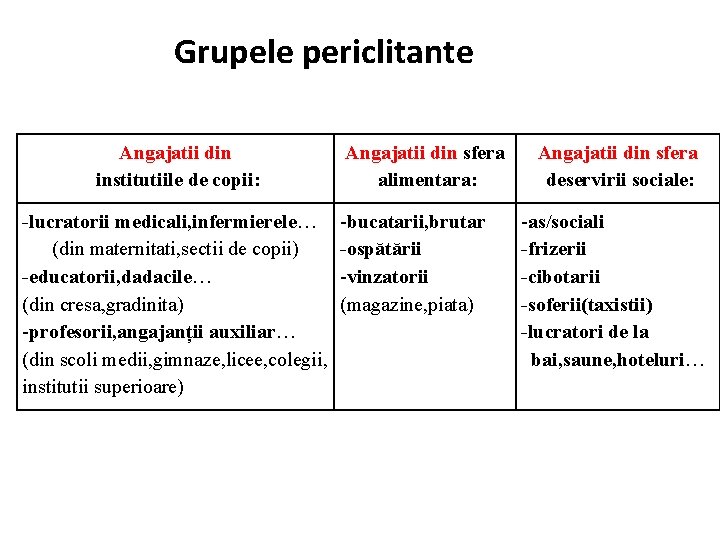 Grupele periclitante

| Angajatii din institutiile de copii: | Angajatii din sfera alimentara: | Angajatii din sfera deservirii sociale: |
|---|---|---|
| -lucratorii medicali,infermierele… (din maternitati,sectii de copii) -educatorii,dadacile… (din cresa,gradinita) -profesorii,angajanții auxiliar… (din scoli medii,gimnaze,licee,colegii, institutii superioare) | -bucatarii,brutar -ospătării -vinzatorii (magazine,piata) | -as/sociali -frizerii -cibotarii -soferii(taxistii) -lucratori de la bai,saune,hoteluri… |